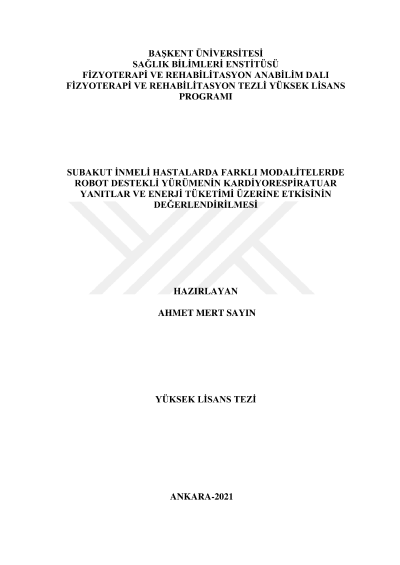 BAŞKENT ÜNİVERSİTESİ
SAĞLIK BİLİMLERİ ENSTİTÜSÜ
FİZYOTERAPİ VE REHABİLİTASYON ANABİLİM DALI
FİZYOTERAPİ VE REHABİLİTASYON TEZLİ YÜKSEK LİSANS PROGRAMI

SUBAKUT İNMELİ HASTALARDA FARKLI MODALİTELERDE ROBOT DESTEKLİ YÜRÜMENİN KARDİYORESPİRATUAR YANITLAR VE ENERJİ TÜKETİMİ ÜZERİNE ETKİSİNİN DEĞERLENDİRİLMESİ

HAZIRLAYAN

AHMET MERT SAYIN

YÜKSEK LİSANS TEZİ

ANKARA-2021